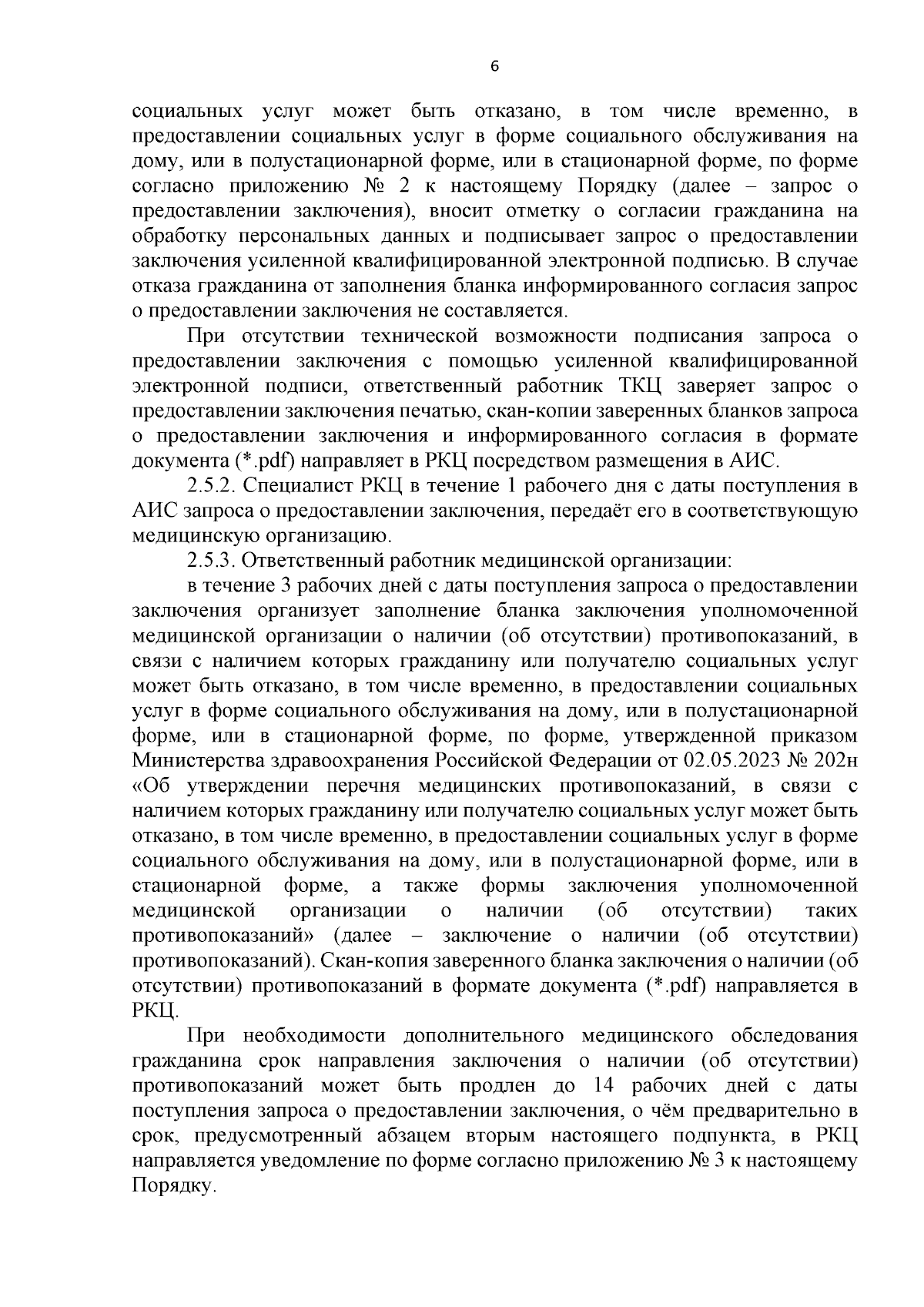 6

социальных услуг может быть отказано, в том числе временно, в предоставлении социальных услуг в форме социального обслуживания на дому, или в полустационарной форме, или в стационарной форме, по форме согласно приложению № 2 к настоящему Порядку (далее – запрос о предоставлении заключения), вносит отметку о согласии гражданина на обработку персональных данных и подписывает запрос о предоставлении заключения усиленной квалифицированной электронной подписью. В случае отказа гражданина от заполнения бланка информированного согласия запрос о предоставлении заключения не составляется.

При отсутствии технической возможности подписания запроса о предоставлении заключения с помощью усиленной квалифицированной электронной подписи, ответственный работник ТКЦ заверяет запрос о предоставлении заключения печатью, скан-копии заверенных бланков запроса о предоставлении заключения и информированного согласия в формате документа (*.pdf) направляет в РКЦ посредством размещения в АИС.

2.5.2. Специалист РКЦ в течение 1 рабочего дня с даты поступления в АИС запроса о предоставлении заключения, передаёт его в соответствующую медицинскую организацию.

2.5.3. Ответственный работник медицинской организации:

в течение 3 рабочих дней с даты поступления запроса о предоставлении заключения организует заполнение бланка заключения уполномоченной медицинской организации о наличии (об отсутствии) противопоказаний, в связи с наличием которых гражданину или получателю социальных услуг может быть отказано, в том числе временно, в предоставлении социальных услуг в форме социального обслуживания на дому, или в полустационарной форме, или в стационарной форме, по форме, утвержденной приказом Министерства здравоохранения Российской Федерации от 02.05.2023 № 202н «Об утверждении перечня медицинских противопоказаний, в связи с наличием которых гражданину или получателю социальных услуг может быть отказано, в том числе временно, в предоставлении социальных услуг в форме социального обслуживания на дому, или в полустационарной форме, или в стационарной форме, а также формы заключения уполномоченной медицинской организации о наличии (об отсутствии) таких противопоказаний» (далее – заключение о наличии (об отсутствии) противопоказаний). Скан-копия заверенного бланка заключения о наличии (об отсутствии) противопоказаний в формате документа (*.pdf) направляется в РКЦ.

При необходимости дополнительного медицинского обследования гражданина срок направления заключения о наличии (об отсутствии) противопоказаний может быть продлен до 14 рабочих дней с даты поступления запроса о предоставлении заключения, о чём предварительно в срок, предусмотренный абзацем вторым настоящего подпункта, в РКЦ направляется уведомление по форме согласно приложению № 3 к настоящему Порядку.